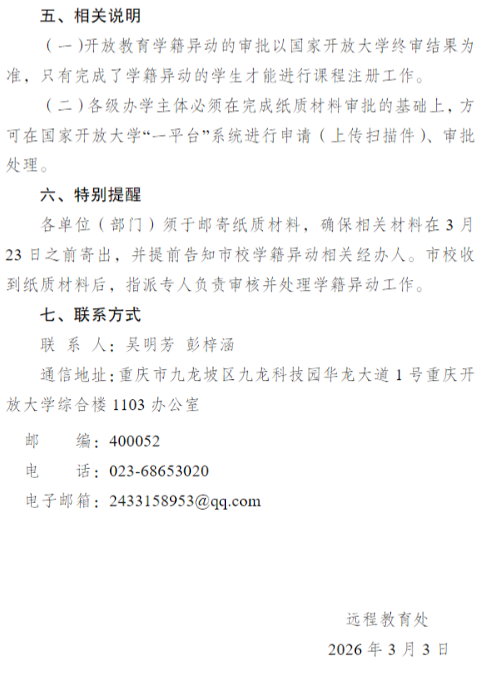 五、相关说明

（一）开放教育学籍异动的审批以国家开放大学终审结果为准，只有完成了学籍异动的学生才能进行课程注册工作。

（二）各级办学主体必须在完成纸质材料审批的基础上，方可在国家开放大学“一平台”系统进行申请（上传扫描件）、审批处理。

六、特别提醒

各单位（部门）须于邮寄纸质材料，确保相关材料在3月23日之前寄出，并提前告知市校学籍异动相关经办人。市校收到纸质材料后，指派专人负责审核并处理学籍异动工作。

七、联系方式

联 系 人：吴明芳 彭梓涵

通信地址：重庆市九龙坡区九龙科技园华龙大道1号重庆开放大学综合楼1103办公室

邮 编：400052

电 话：023-68653020

电子邮箱：2433158953@qq.com

远程教育处

2026年3月3日